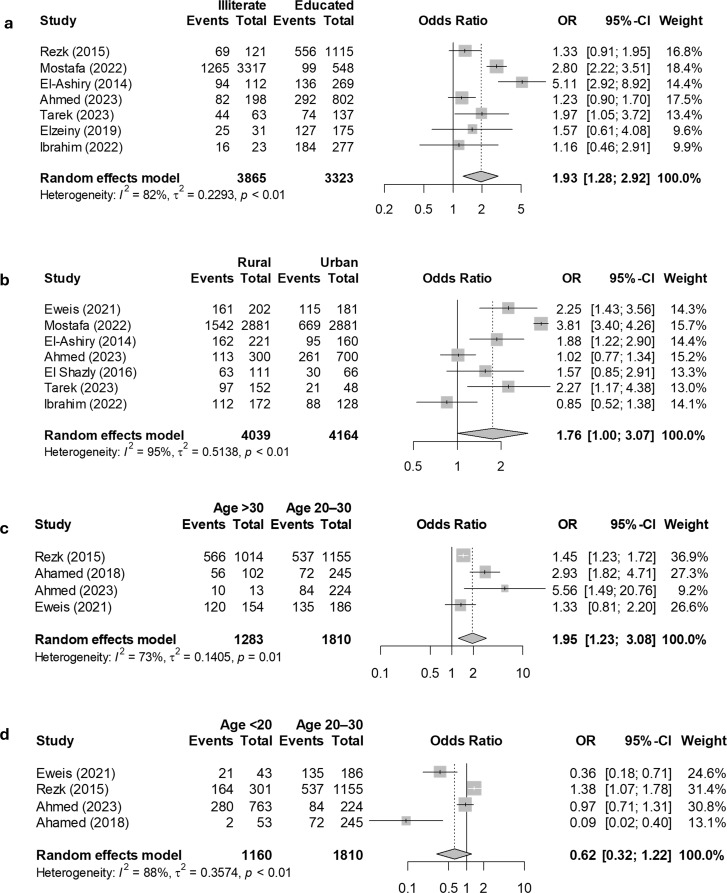 a

| Study | Illiterate Events | Illiterate Total | Educated Events | Educated Total | Odds Ratio | OR | 95%-CI | Weight |
|---|---|---|---|---|---|---|---|---|
| Rezk (2015) | 69 | 121 | 556 | 1115 | | 1.33 | [0.91; 1.95] | 16.8% |
| Mostafa (2022) | 1265 | 3317 | 99 | 548 | | 2.80 | [2.22; 3.51] | 18.4% |
| El-Ashiry (2014) | 94 | 112 | 136 | 269 | | 5.11 | [2.92; 8.92] | 14.4% |
| Ahmed (2023) | 82 | 198 | 292 | 802 | | 1.23 | [0.90; 1.70] | 17.5% |
| Tarek (2023) | 44 | 63 | 74 | 137 | | 1.97 | [1.05; 3.72] | 13.4% |
| Elzeiny (2019) | 25 | 31 | 127 | 175 | | 1.57 | [0.61; 4.08] | 9.6% |
| Ibrahim (2022) | 16 | 23 | 184 | 277 | | 1.16 | [0.46; 2.91] | 9.9% |
| Random effects model | | 3865 | | 3323 | | 1.93 | [1.28; 2.92] | 100.0% |

Heterogeneity: $I^2 = 82\%$, $\tau^2 = 0.2293$, $p < 0.01$

0.2 0.5 1 2 5

b

| Study | Rural Events | Rural Total | Urban Events | Urban Total | Odds Ratio | OR | 95%-CI | Weight |
|---|---|---|---|---|---|---|---|---|
| Eweis (2021) | 161 | 202 | 115 | 181 | | 2.25 | [1.43; 3.56] | 14.3% |
| Mostafa (2022) | 1542 | 2881 | 669 | 2881 | | 3.81 | [3.40; 4.26] | 15.7% |
| El-Ashiry (2014) | 162 | 221 | 95 | 160 | | 1.88 | [1.22; 2.90] | 14.4% |
| Ahmed (2023) | 113 | 300 | 261 | 700 | | 1.02 | [0.77; 1.34] | 15.2% |
| El Shazly (2016) | 63 | 111 | 30 | 66 | | 1.57 | [0.85; 2.91] | 13.3% |
| Tarek (2023) | 97 | 152 | 21 | 48 | | 2.27 | [1.17; 4.38] | 13.0% |
| Ibrahim (2022) | 112 | 172 | 88 | 128 | | 0.85 | [0.52; 1.38] | 14.1% |
| Random effects model | | 4039 | | 4164 | | 1.76 | [1.00; 3.07] | 100.0% |

Heterogeneity: $I^2 = 95\%$, $\tau^2 = 0.5138$, $p < 0.01$

0.5 1 2

c

| Study | Age >30 Events | Age >30 Total | Age 20–30 Events | Age 20–30 Total | Odds Ratio | OR | 95%-CI | Weight |
|---|---|---|---|---|---|---|---|---|
| Rezk (2015) | 566 | 1014 | 537 | 1155 | | 1.45 | [1.23; 1.72] | 36.9% |
| Ahamed (2018) | 56 | 102 | 72 | 245 | | 2.93 | [1.82; 4.71] | 27.3% |
| Ahmed (2023) | 10 | 13 | 84 | 224 | | 5.56 | [1.49; 20.76] | 9.2% |
| Eweis (2021) | 120 | 154 | 135 | 186 | | 1.33 | [0.81; 2.20] | 26.6% |
| Random effects model | | 1283 | | 1810 | | 1.95 | [1.23; 3.08] | 100.0% |

Heterogeneity: $I^2 = 73\%$, $\tau^2 = 0.1405$, $p = 0.01$

0.1 0.5 1 2 10

d

| Study | Age <20 Events | Age <20 Total | Age 20–30 Events | Age 20–30 Total | Odds Ratio | OR | 95%-CI | Weight |
|---|---|---|---|---|---|---|---|---|
| Eweis (2021) | 21 | 43 | 135 | 186 | | 0.36 | [0.18; 0.71] | 24.6% |
| Rezk (2015) | 164 | 301 | 537 | 1155 | | 1.38 | [1.07; 1.78] | 31.4% |
| Ahmed (2023) | 280 | 763 | 84 | 224 | | 0.97 | [0.71; 1.31] | 30.8% |
| Ahamed (2018) | 2 | 53 | 72 | 245 | | 0.09 | [0.02; 0.40] | 13.1% |
| Random effects model | | 1160 | | 1810 | | 0.62 | [0.32; 1.22] | 100.0% |

Heterogeneity: $I^2 = 88\%$, $\tau^2 = 0.3574$, $p < 0.01$

0.1 0.5 1 2 10